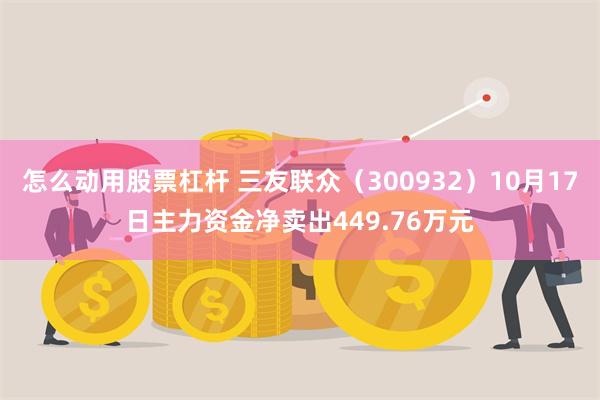 怎么动用股票杠杆 三友联众（300932）10月17日主力资金净卖出449.76万元